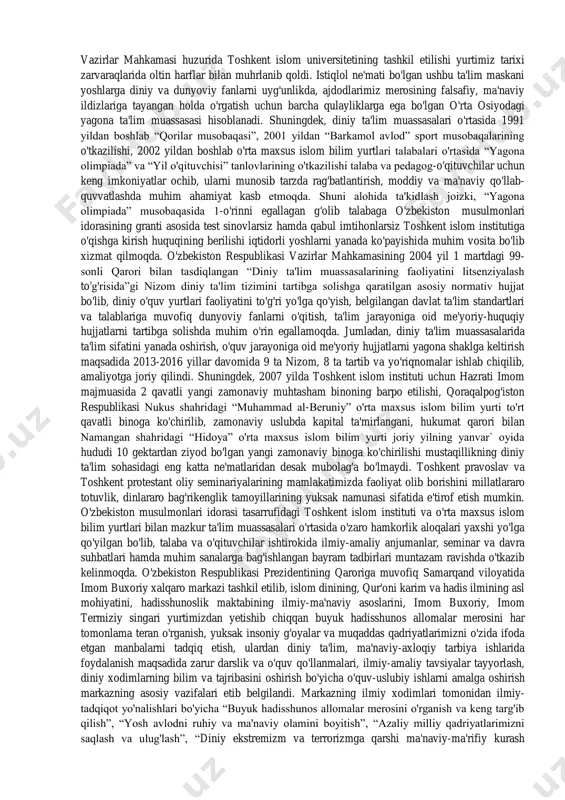 Vazirlar Mahkamasi huzurida Toshkent islom universitetining tashkil etilishi yurtimiz tarixi zarvaraqlarida oltin harflar bilan muhrlanib qoldi. Istiqlol ne'mati bo'lgan ushbu ta'lim maskani yoshlarga diniy va dunyoviy fanlarni uyg'unlikda, ajdodlarimiz merosining falsafiy, ma'naviy ildizlariga tayangan holda o'rgatish uchun barcha qulayliklarga ega bo'lgan O'rta Osiyodagi yagona ta'lim muassasasi hisoblanadi. Shuningdek, diniy ta'lim muassasalari o'rtasida 1991 yildan boshlab "Qorilar musobaqasi", 2001 yildan "Barkamol avlod" sport musobaqalarining o'tkazilishi, 2002 yildan boshlab o'rta maxsus islom bilim yurtlari talabalari o'rtasida "Yagona olimpiada" va "Yil o'qituvchisi" tanlovlarining o'tkazilishi talaba va pedagog-o'qituvchilar uchun keng imkoniyatlar ochib, ularni munosib tarzda rag'batlantirish, moddiy va ma'naviy qo'llab-quvvatlashda muhim ahamiyat kasb etmoqda. Shuni alohida ta'kidlash joizki, "Yagona olimpiada" musobaqasida 1-o'rinni egallagan g'olib talabaga O'zbekiston musulmonlari idorasining granti asosida test sinovlarsiz hamda qabul imtihonlarsiz Toshkent islom institutiga o'qishga kirish huquqining berilishi iqtidorli yoshlarni yanada ko'payishida muhim vosita bo'lib xizmat qilmoqda. O'zbekiston Respublikasi Vazirlar Mahkamasining 2004 yil 1 martdagi 99-sonli Qarori bilan tasdiqlangan "Diniy ta'lim muassasalarining faoliyatini litsenziyalash to'g'risida"gi Nizom diniy ta'lim tizimini tartibga solishga qaratilgan asosiy normativ hujjat bo'lib, diniy o'quv yurtlari faoliyatini to'g'ri yo'lga qo'yish, belgilangan davlat ta'lim standartlari va talablariga muvofiq dunyoviy fanlarni o'qitish, ta'lim jarayoniga oid me'yoriy-huquqiy hujjatlarni tartibga solishda muhim o'rin egallamoqda. Jumladan, diniy ta'lim muassasalarida ta'lim sifatini yanada oshirish, o'quv jarayoniga oid me'yoriy hujjatlarni yagona shaklga keltirish maqsadida 2013-2016 yillar davomida 9 ta Nizom, 8 ta tartib va yo'riqnomalar ishlab chiqilib, amaliyotga joriy qilindi. Shuningdek, 2007 yilda Toshkent islom instituti uchun Hazrati Imom majmuasida 2 qavatli yangi zamonaviy muhtasham binoning barpo etilishi, Qoraqalpog'iston Respublikasi Nukus shahridagi "Muhammad al-Beruniy" o'rta maxsus islom bilim yurti to'rt qavatli binoga ko'chirilib, zamonaviy uslubda kapital ta'mirlangani, hukumat qarori bilan Namangan shahridagi "Hidoya" o'rta maxsus islom bilim yurti joriy yilning yanvar` oyida hududi 10 gektardan ziyod bo'lgan yangi zamonaviy binoga ko'chirilishi mustaqillikning diniy ta'lim sohasidagi eng katta ne'matlaridan desak mubolag'a bo'lmaydi. Toshkent pravoslav va Toshkent protestant oliy seminariyalarining mamlakatimizda faoliyat olib borishini millatlararo totuvlik, dinlararo bag'rikenglik tamoyillarining yuksak namunasi sifatida e'tirof etish mumkin. O'zbekiston musulmonlari idorasi tasarrufidagi Toshkent islom instituti va o'rta maxsus islom bilim yurtlari bilan mazkur ta'lim muassasalari o'rtasida o'zaro hamkorlik aloqalari yaxshi yo'lga qo'yilgan bo'lib, talaba va o'qituvchilar ishtirokida ilmiy-amaliy anjumanlar, seminar va davra suhbatlari hamda muhim sanalarga bag'ishlangan bayram tadbirlari muntazam ravishda o'tkazib kelinmoqda. O'zbekiston Respublikasi Prezidentining Qaroriga muvofiq Samarqand viloyatida Imom Buxoriy xalqaro markazi tashkil etilib, islom dinining, Qur'oni karim va hadis ilmining asl mohiyatini, hadisshunoslik maktabining ilmiy-ma'naviy asoslarini, Imom Buxoriy, Imom Termiziy singari yurtimizdan yetishib chiqqan buyuk hadisshunos allomalar merosini har tomonlama teran o'rganish, yuksak insoniy g'oyalar va muqaddas qadriyatlarimizni o'zida ifoda etgan manbalarni tadqiq etish, ulardan diniy ta'lim, ma'naviy-axloqiy tarbiya ishlarida foydalanish maqsadida zarur darslik va o'quv qo'llanmalari, ilmiy-amaliy tavsiyalar tayyorlash, diniy xodimlarning bilim va tajribasini oshirish bo'yicha o'quv-uslubiy ishlarni amalga oshirish markazning asosiy vazifalari etib belgilandi. Markazning ilmiy xodimlari tomonidan ilmiy-tadqiqot yo'nalishlari bo'yicha "Buyuk hadisshunos allomalar merosini o'rganish va keng targ'ib qilish", "Yosh avlodni ruhiy va ma'naviy olamini boyitish", "Azaliy milliy qadriyatlarimizni saqlash va ulug'lash", "Diniy ekstremizm va terrorizmga qarshi ma'naviy-ma'rifiy kurash